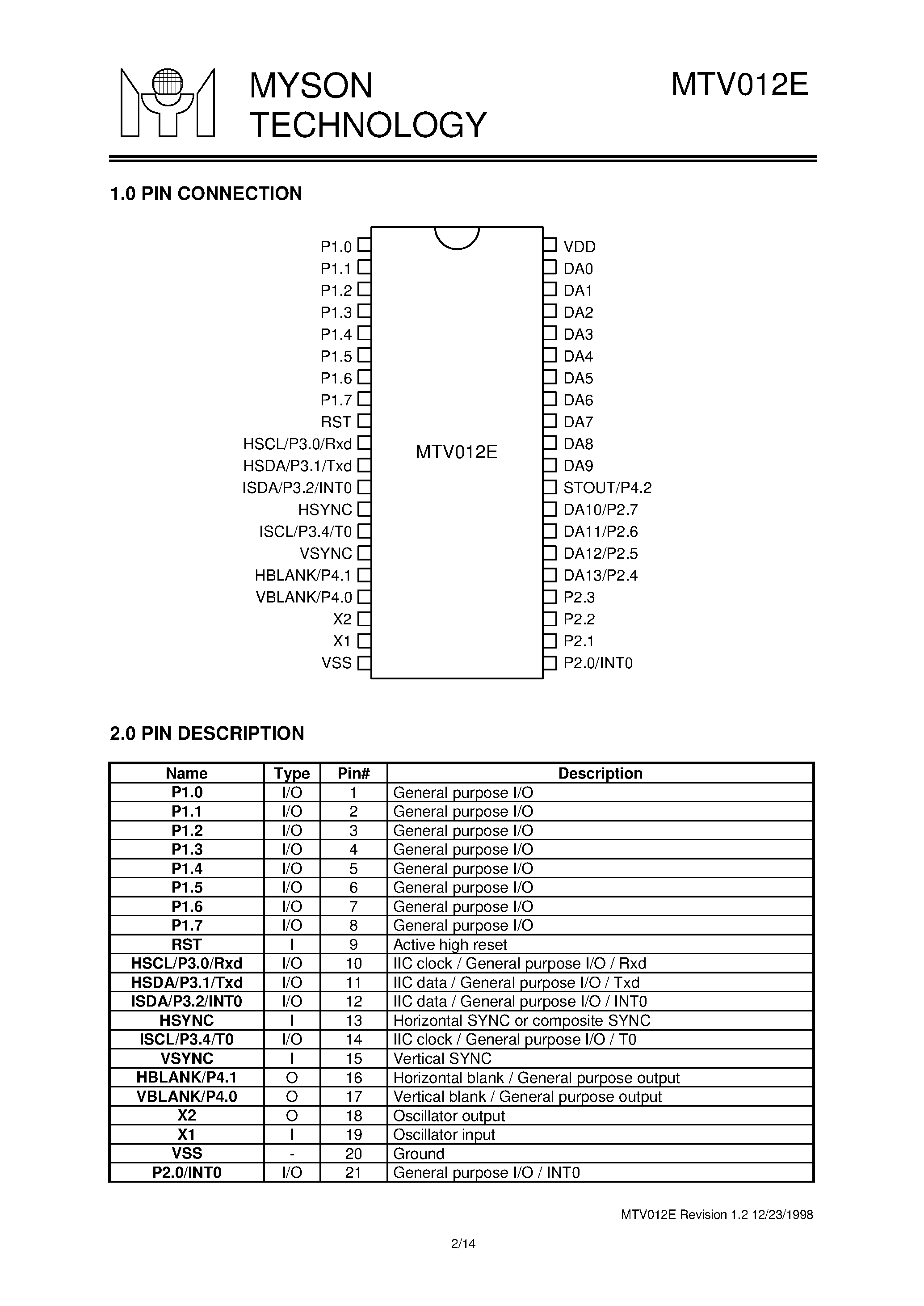 MYSON TECHNOLOGY

MTV012E

1.0 PIN CONNECTION

P1.0
P1.1
P1.2
P1.3
P1.4
P1.5
P1.6
P1.7
RST
HSCL/P3.0/Rxd
HSDA/P3.1/Txd
ISDA/P3.2/INT0
HSYNC
ISCL/P3.4/T0
VSYNC
HBLANK/P4.1
VBLANK/P4.0
X2
X1
VSS

MTV012E

VDD
DA0
DA1
DA2
DA3
DA4
DA5
DA6
DA7
DA8
DA9
STOUT/P4.2
DA10/P2.7
DA11/P2.6
DA12/P2.5
DA13/P2.4
P2.3
P2.2
P2.1
P2.0/INT0

2.0 PIN DESCRIPTION

| Name | Type | Pin# | Description |
|---|---|---|---|
| P1.0 | I/O | 1 | General purpose I/O |
| P1.1 | I/O | 2 | General purpose I/O |
| P1.2 | I/O | 3 | General purpose I/O |
| P1.3 | I/O | 4 | General purpose I/O |
| P1.4 | I/O | 5 | General purpose I/O |
| P1.5 | I/O | 6 | General purpose I/O |
| P1.6 | I/O | 7 | General purpose I/O |
| P1.7 | I/O | 8 | General purpose I/O |
| RST | I | 9 | Active high reset |
| HSCL/P3.0/Rxd | I/O | 10 | IIC clock / General purpose I/O / Rxd |
| HSDA/P3.1/Txd | I/O | 11 | IIC data / General purpose I/O / Txd |
| ISDA/P3.2/INT0 | I/O | 12 | IIC data / General purpose I/O / INT0 |
| HSYNC | I | 13 | Horizontal SYNC or composite SYNC |
| ISCL/P3.4/T0 | I/O | 14 | IIC clock / General purpose I/O / T0 |
| VSYNC | I | 15 | Vertical SYNC |
| HBLANK/P4.1 | O | 16 | Horizontal blank / General purpose output |
| VBLANK/P4.0 | O | 17 | Vertical blank / General purpose output |
| X2 | O | 18 | Oscillator output |
| X1 | I | 19 | Oscillator input |
| VSS | - | 20 | Ground |
| P2.0/INT0 | I/O | 21 | General purpose I/O / INT0 |

MTV012E Revision 1.2 12/23/1998

2/14